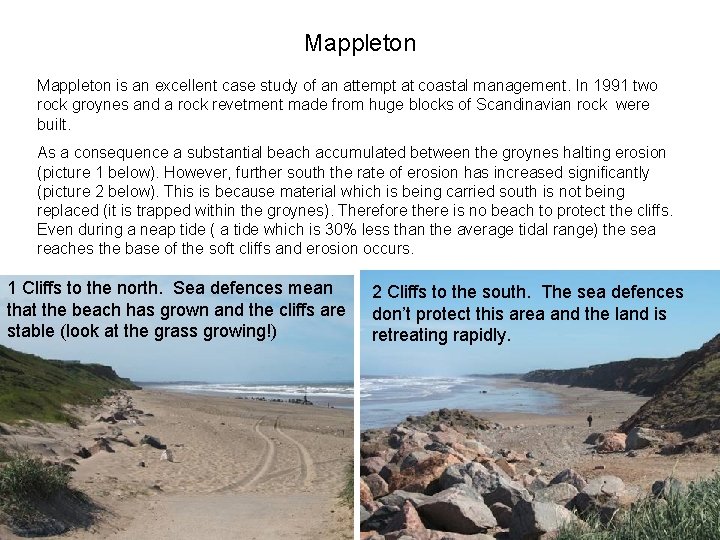 Mappleton

Mappleton is an excellent case study of an attempt at coastal management. In 1991 two rock groynes and a rock revetment made from huge blocks of Scandinavian rock were built.

As a consequence a substantial beach accumulated between the groynes halting erosion (picture 1 below). However, further south the rate of erosion has increased significantly (picture 2 below). This is because material which is being carried south is not being replaced (it is trapped within the groynes). Therefore there is no beach to protect the cliffs. Even during a neap tide ( a tide which is 30% less than the average tidal range) the sea reaches the base of the soft cliffs and erosion occurs.

1 Cliffs to the north. Sea defences mean that the beach has grown and the cliffs are stable (look at the grass growing!)

2 Cliffs to the south. The sea defences don't protect this area and the land is retreating rapidly.